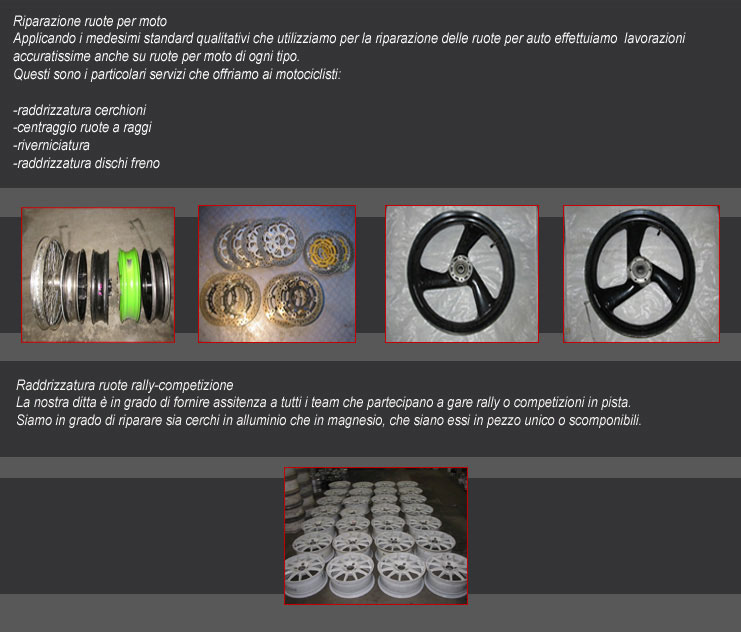 Riparazione ruote per moto
Applicando i medesimi standard qualitativi che utilizziamo per la riparazione delle ruote per auto effettuiamo lavorazioni accuratissime anche su ruote per moto di ogni tipo.
Questi sono i particolari servizi che offriamo ai motociclisti:

-raddrizzatura cerchioni
-centraggio ruote a raggi
-riverniciatura
-raddrizzatura dischi freno

Raddrizzatura ruote rally-competizione
La nostra ditta è in grado di fornire assitenza a tutti i team che partecipano a gare rally o competizioni in pista.
Siamo in grado di riparare sia cerchi in alluminio che in magnesio, che siano essi in pezzo unico o scomponibili.